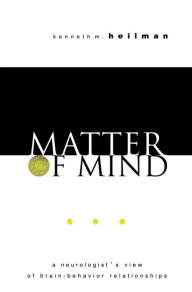 kenneth m. heilman

MATTER
OF MIND

a neurologist's view
of brain-behavior relationships